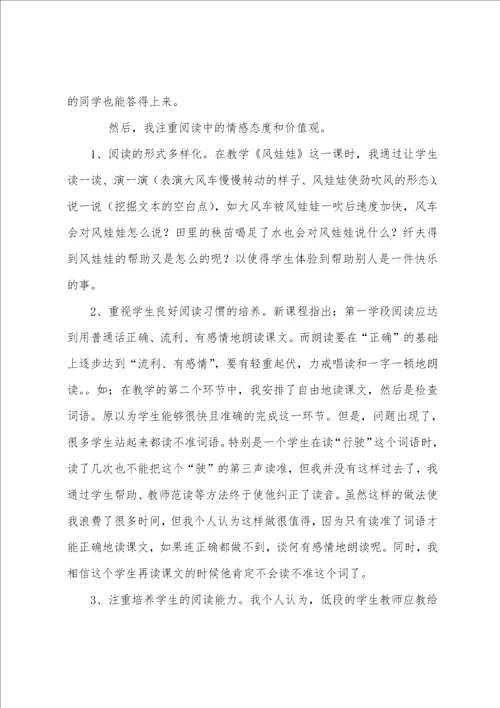 的同学也能答得上来。

然后，我注重阅读中的情感态度和价值观。

1、阅读的形式多样化。在教学《风娃娃》这一课时，我通过让学生读一读、演一演（表演大风车慢慢转动的样子、风娃娃使劲吹风的形态）、说一说（挖掘文本的空白点），如大风车被风娃娃一吹后速度加快，风车会对风娃娃怎么说？田里的秧苗喝足了水也会对风娃娃说什么？纤夫得到风娃娃的帮助又是怎么的呢？以使得学生体验到帮助别人是一件快乐的事。

2、重视学生良好阅读习惯的培养。新课程指出：第一学段阅读应达到用普通话正确、流利、有感情地朗读课文。而朗读要在“正确”的基础上逐步达到“流利、有感情”，要有轻重起伏，力戒唱读和一字一顿地朗读。。如：在教学的第二个环节中，我安排了自由地读课文，然后是检查词语。原以为学生能够很快且准确的完成这一环节。但是，问题出现了，很多学生站起来都读不准词语。特别是一个学生在读“行驶”这个词语时，读了几次也不能把这个“驶”的第三声读准，但我并没有这样过去了，我通过学生帮助、教师范读等方法终于使他纠正了读音。虽然这样的做法使我浪费了很多时间，但我个人认为这样做很值得，因为只有读准了词语才能正确地读课文，如果连正确都做不到，谈何有感情地朗读呢。同时，我相信这个学生再读课文的时候他肯定不会读不准这个词了。

3、注重培养学生的阅读能力。我个人认为，低段的学生教师应教给